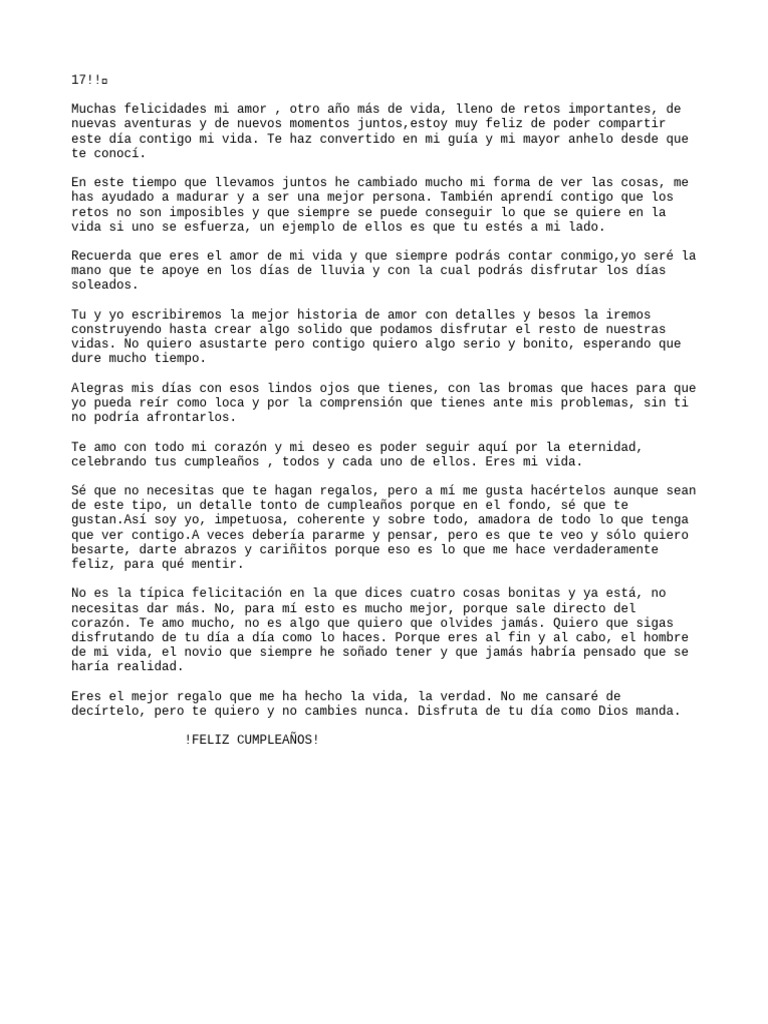 17!!▫

Muchas felicidades mi amor , otro año más de vida, lleno de retos importantes, de nuevas aventuras y de nuevos momentos juntos,estoy muy feliz de poder compartir este día contigo mi vida. Te haz convertido en mi guía y mi mayor anhelo desde que te conocí.

En este tiempo que llevamos juntos he cambiado mucho mi forma de ver las cosas, me has ayudado a madurar y a ser una mejor persona. También aprendí contigo que los retos no son imposibles y que siempre se puede conseguir lo que se quiere en la vida si uno se esfuerza, un ejemplo de ellos es que tu estés a mi lado.

Recuerda que eres el amor de mi vida y que siempre podrás contar conmigo,yo seré la mano que te apoye en los días de lluvia y con la cual podrás disfrutar los días soleados.

Tu y yo escribiremos la mejor historia de amor con detalles y besos la iremos construyendo hasta crear algo solido que podamos disfrutar el resto de nuestras vidas. No quiero asustarte pero contigo quiero algo serio y bonito, esperando que dure mucho tiempo.

Alegras mis días con esos lindos ojos que tienes, con las bromas que haces para que yo pueda reír como loca y por la comprensión que tienes ante mis problemas, sin ti no podría afrontarlos.

Te amo con todo mi corazón y mi deseo es poder seguir aquí por la eternidad, celebrando tus cumpleaños , todos y cada uno de ellos. Eres mi vida.

Sé que no necesitas que te hagan regalos, pero a mí me gusta hacértelos aunque sean de este tipo, un detalle tonto de cumpleaños porque en el fondo, sé que te gustan.Así soy yo, impetuosa, coherente y sobre todo, amadora de todo lo que tenga que ver contigo.A veces debería pararme y pensar, pero es que te veo y sólo quiero besarte, darte abrazos y cariñitos porque eso es lo que me hace verdaderamente feliz, para qué mentir.

No es la típica felicitación en la que dices cuatro cosas bonitas y ya está, no necesitas dar más. No, para mí esto es mucho mejor, porque sale directo del corazón. Te amo mucho, no es algo que quiero que olvides jamás. Quiero que sigas disfrutando de tu día a día como lo haces. Porque eres al fin y al cabo, el hombre de mi vida, el novio que siempre he soñado tener y que jamás habría pensado que se haría realidad.

Eres el mejor regalo que me ha hecho la vida, la verdad. No me cansaré de decírtelo, pero te quiero y no cambies nunca. Disfruta de tu día como Dios manda.

!FELIZ CUMPLEAÑOS!